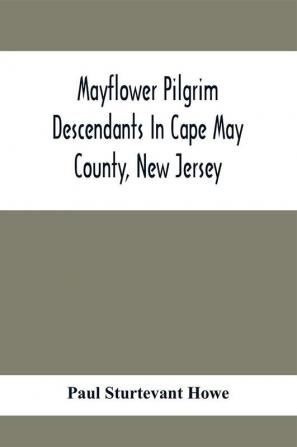 Mayflower Pilgrim Descendants In Cape May County, New Jersey

Paul Sturtevant Howe